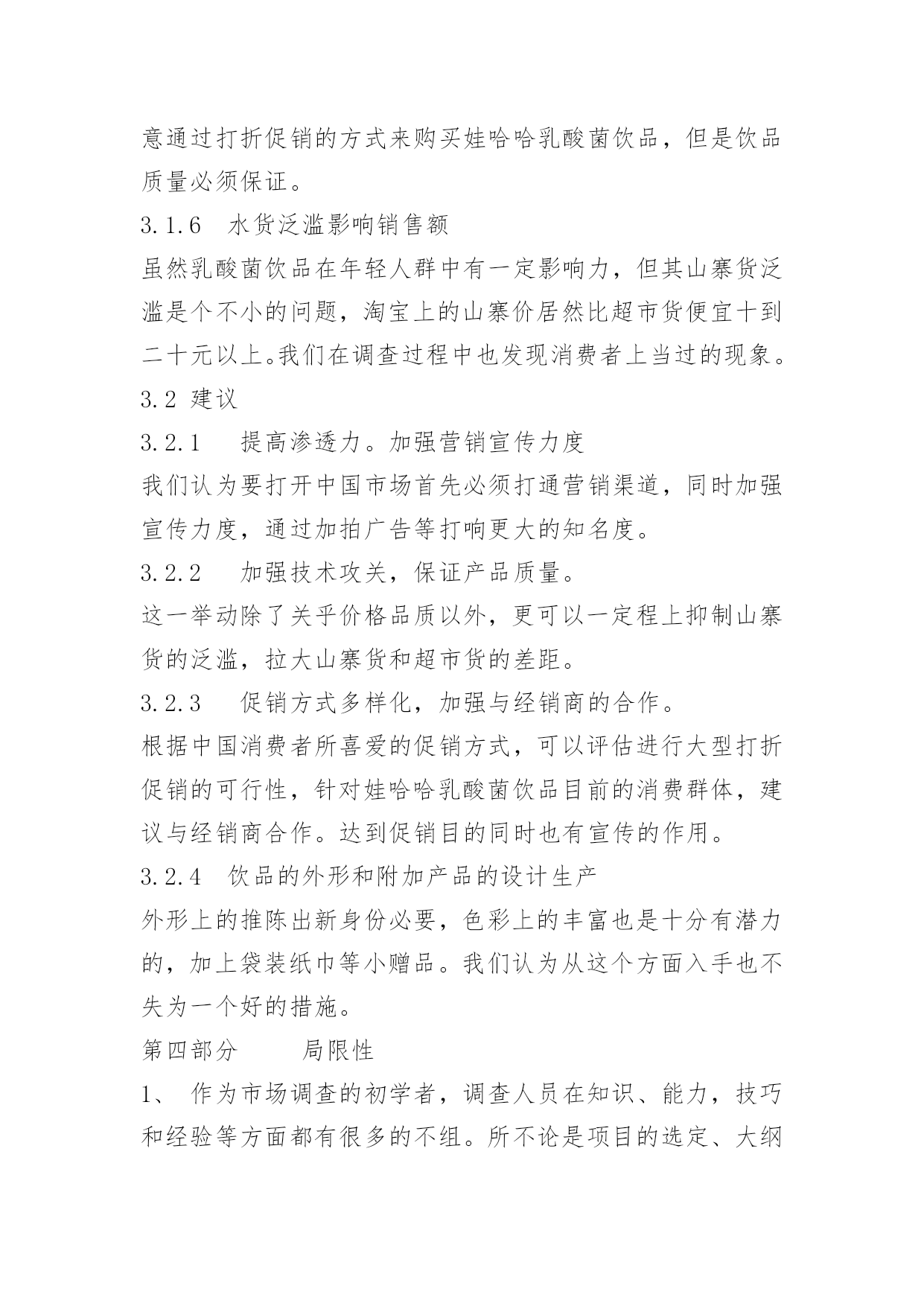 意通过打折促销的方式来购买娃哈哈乳酸菌饮品，但是饮品质量必须保证。

3.1.6　水货泛滥影响销售额

虽然乳酸菌饮品在年轻人群中有一定影响力，但其山寨货泛滥是个不小的问题，淘宝上的山寨价居然比超市货便宜十到二十元以上。我们在调查过程中也发现消费者上当过的现象。

3.2 建议

3.2.1　提高渗透力。加强营销宣传力度

我们认为要打开中国市场首先必须打通营销渠道，同时加强宣传力度，通过加拍广告等打响更大的知名度。

3.2.2　加强技术攻关，保证产品质量。

这一举动除了关乎价格品质以外，更可以一定程上抑制山寨货的泛滥，拉大山寨货和超市货的差距。

3.2.3　促销方式多样化，加强与经销商的合作。

根据中国消费者所喜爱的促销方式，可以评估进行大型打折促销的可行性，针对娃哈哈乳酸菌饮品目前的消费群体，建议与经销商合作。达到促销目的同时也有宣传的作用。

3.2.4　饮品的外形和附加产品的设计生产

外形上的推陈出新身份必要，色彩上的丰富也是十分有潜力的，加上袋装纸巾等小赠品。我们认为从这个方面入手也不失为一个好的措施。

第四部分　　局限性

1、 作为市场调查的初学者，调查人员在知识、能力，技巧和经验等方面都有很多的不组。所不论是项目的选定、大纲